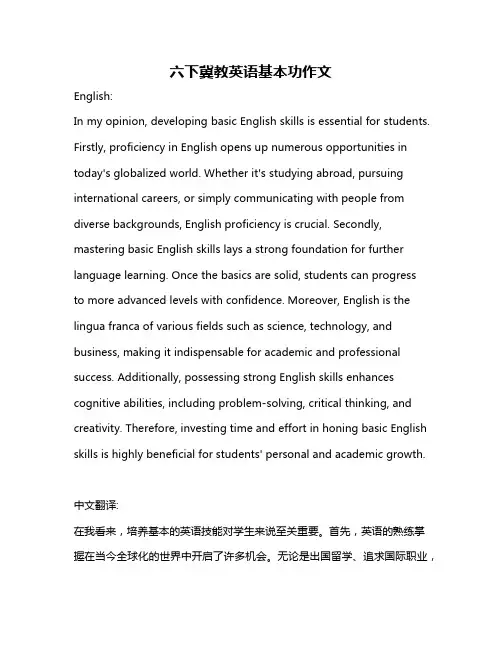 六下冀教英语基本功作文

English:

In my opinion, developing basic English skills is essential for students. Firstly, proficiency in English opens up numerous opportunities in today's globalized world. Whether it's studying abroad, pursuing international careers, or simply communicating with people from diverse backgrounds, English proficiency is crucial. Secondly, mastering basic English skills lays a strong foundation for further language learning. Once the basics are solid, students can progress to more advanced levels with confidence. Moreover, English is the lingua franca of various fields such as science, technology, and business, making it indispensable for academic and professional success. Additionally, possessing strong English skills enhances cognitive abilities, including problem-solving, critical thinking, and creativity. Therefore, investing time and effort in honing basic English skills is highly beneficial for students' personal and academic growth.

中文翻译:

在我看来，培养基本的英语技能对学生来说至关重要。首先，英语的熟练掌握在当今全球化的世界中开启了许多机会。无论是出国留学、追求国际职业，